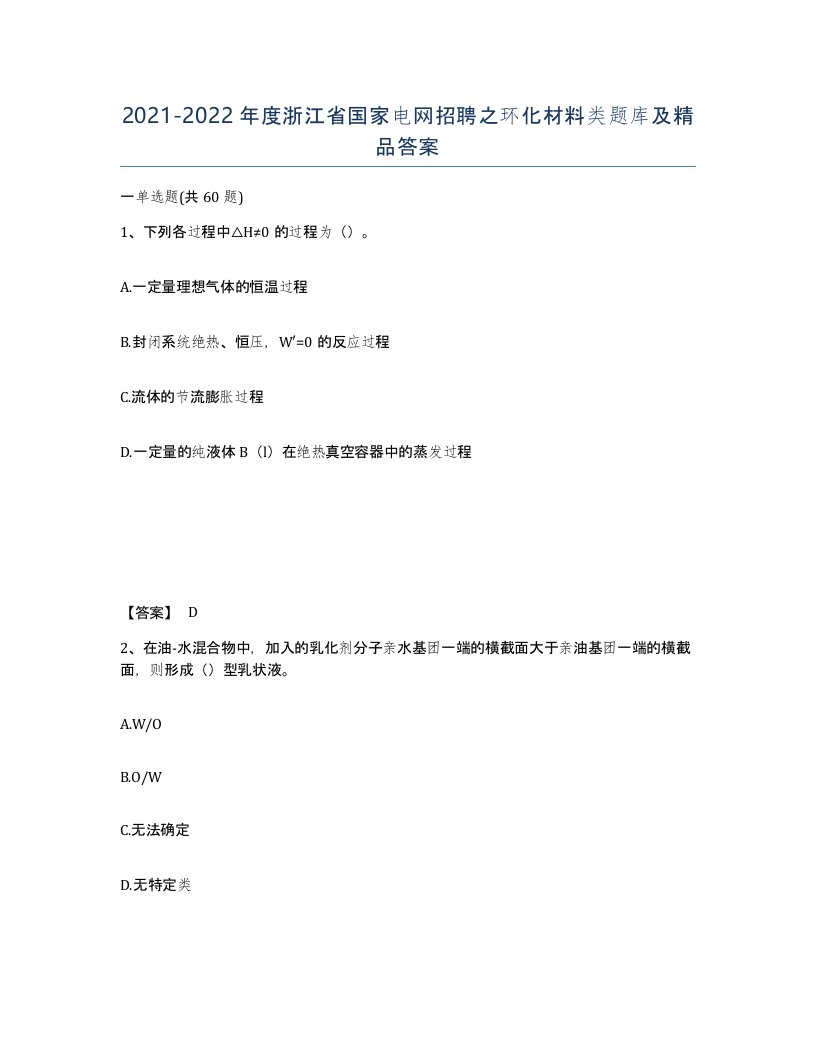 2021-2022年度浙江省国家电网招聘之环化材料类题库及精品答案

一单选题(共60题)

1、下列各过程中△H≠0的过程为（）。

A.一定量理想气体的恒温过程

B.封闭系统绝热、恒压，W'=0的反应过程

C.流体的节流膨胀过程

D.一定量的纯液体B（l）在绝热真空容器中的蒸发过程

【答案】 D

2、在油-水混合物中，加入的乳化剂分子亲水基团一端的横截面大于亲油基团一端的横截面，则形成（）型乳状液。

A.W/O

B.O/W

C.无法确定

D.无特定类